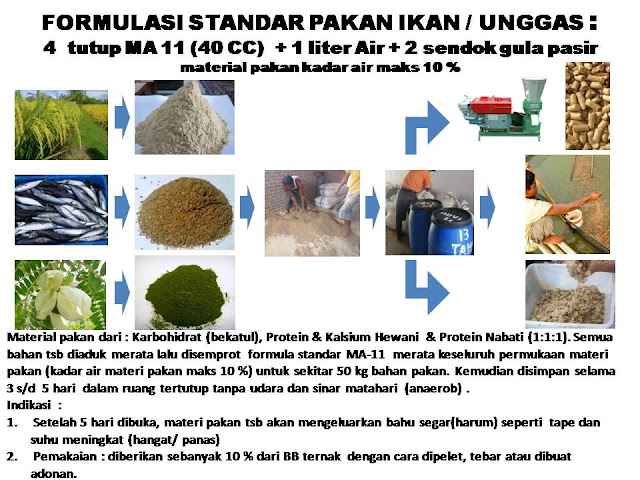 FORMULASI STANDAR PAKAN IKAN / UNGGAS :
4 tutup MA 11 (40 CC) + 1 liter Air + 2 sendok gula pasir
material pakan kadar air maks 10 %

13 TAH

Material pakan dari : Karbohidrat (bekatul), Protein & Kalsium Hewani & Protein Nabati (1:1:1). Semua bahan tsb diaduk merata lalu disemprot formula standar MA-11 merata keseluruh permukaan materi pakan (kadar air materi pakan maks 10 %) untuk sekitar 50 kg bahan pakan. Kemudian disimpan selama 3 s/d 5 hari dalam ruang tertutup tanpa udara dan sinar matahari (anaerob) .
Indikasi :
1. Setelah 5 hari dibuka, materi pakan tsb akan mengeluarkan bahu segar(harum) seperti tape dan suhu meningkat (hangat/ panas)
2. Pemakaian : diberikan sebanyak 10 % dari BB ternak dengan cara dipelet, tebar atau dibuat adonan.